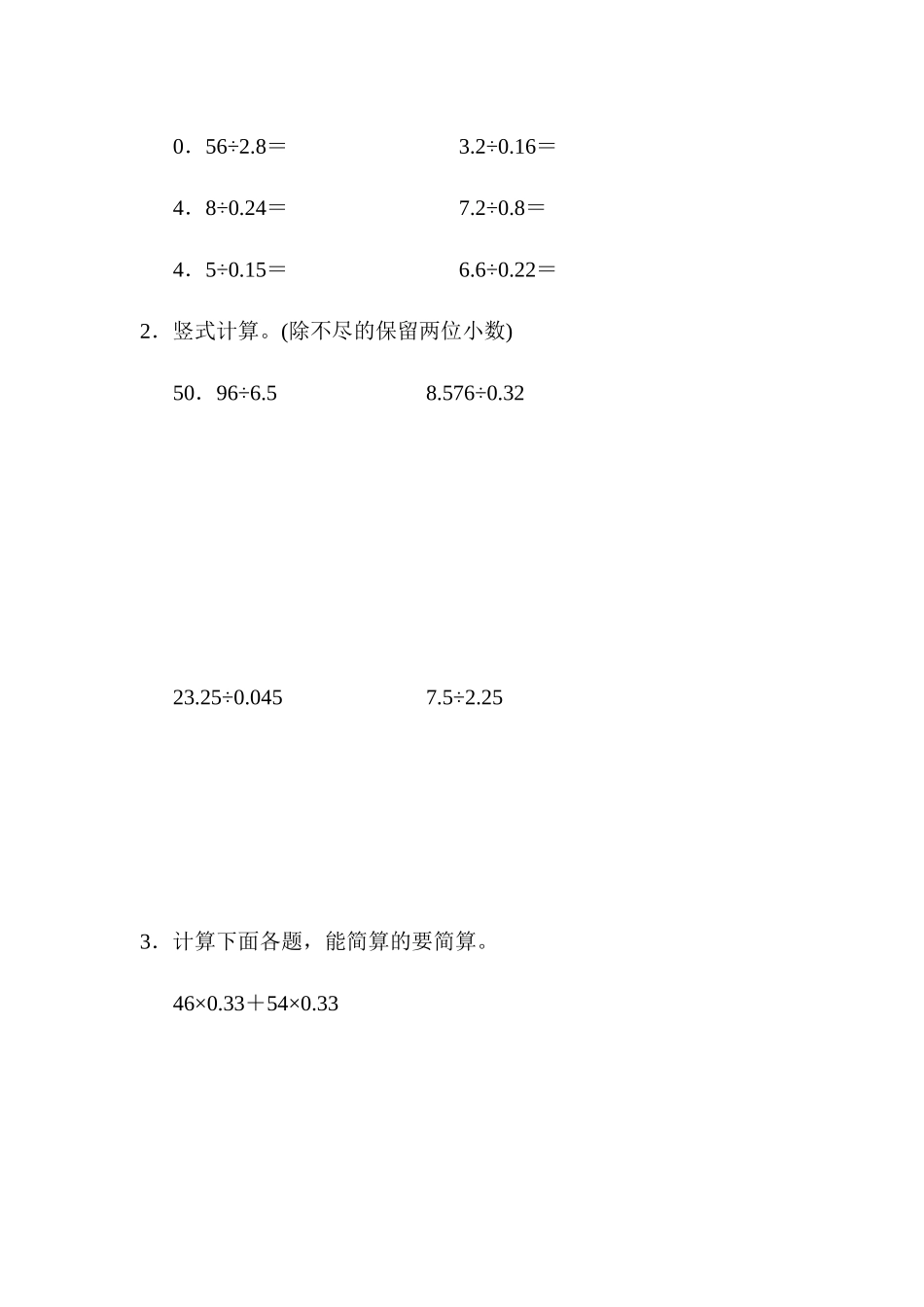 0．56÷2.8＝　　3.2÷0.16＝

4．8÷0.24＝　　7.2÷0.8＝

4．5÷0.15＝　　6.6÷0.22＝

2．竖式计算。(除不尽的保留两位小数)

50．96÷6.5　　8.576÷0.32

23.25÷0.045　　7.5÷2.25

3．计算下面各题，能简算的要简算。

46×0.33＋54×0.33